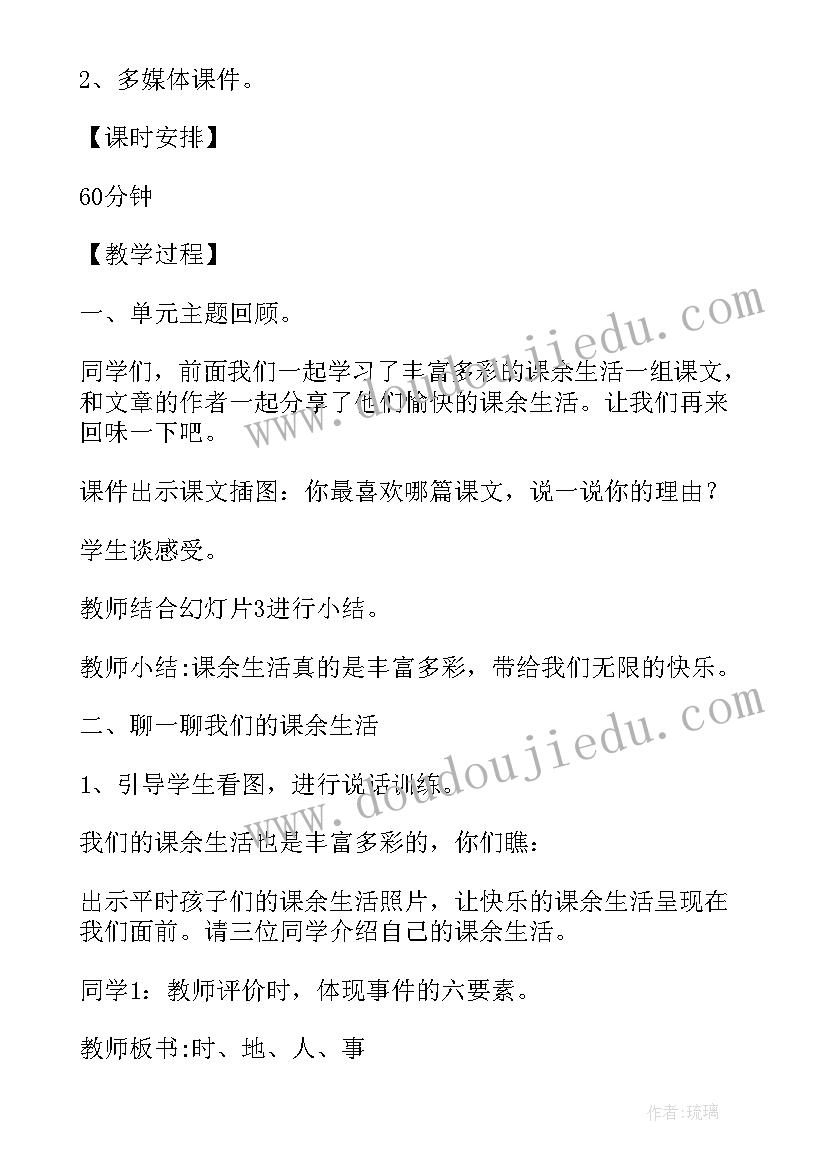 2、多媒体课件。

【课时安排】

60分钟

【教学过程】

一、单元主题回顾。

同学们，前面我们一起学习了丰富多彩的课余生活一组课文，和文章的作者一起分享了他们愉快的课余生活。让我们再来回味一下吧。

课件出示课文插图：你最喜欢哪篇课文，说一说你的理由？

学生谈感受。

教师结合幻灯片3进行小结。

教师小结:课余生活真的是丰富多彩，带给我们无限的快乐。

二、聊一聊我们的课余生活

1、引导学生看图，进行说话训练。

我们的课余生活也是丰富多彩的，你们瞧：

出示平时孩子们的课余生活照片，让快乐的课余生活呈现在我们面前。请三位同学介绍自己的课余生活。

同学1：教师评价时，体现事件的六要素。

教师板书:时、地、人、事

www.doudoujiedu.com

www.doudoujiedu.com

作者:琉璃